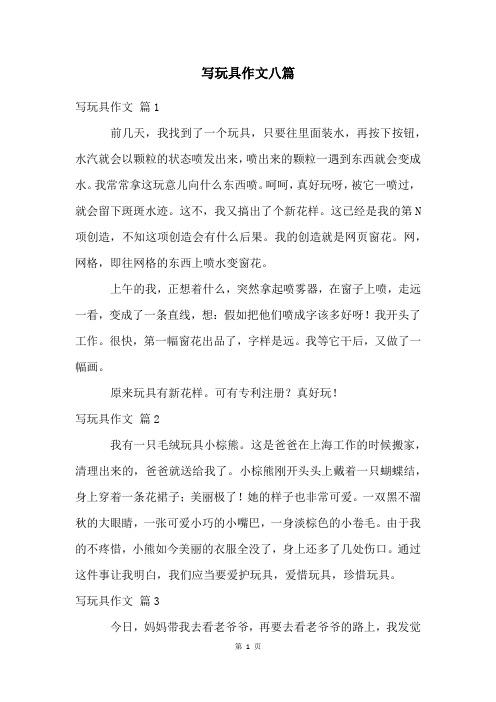 写玩具作文八篇

写玩具作文 篇1

前几天，我找到了一个玩具，只要往里面装水，再按下按钮，水汽就会以颗粒的状态喷发出来，喷出来的颗粒一遇到东西就会变成水。我常常拿这玩意儿向什么东西喷。呵呵，真好玩呀，被它一喷过，就会留下斑斑水迹。这不，我又搞出了个新花样。这已经是我的第N项创造，不知这项创造会有什么后果。我的创造就是网页窗花。网，网格，即在网格的东西上喷水变窗花。

上午的我，正想着什么，突然拿起喷雾器，在窗子上喷，走远一看，变成了一条直线，想：假如把他们喷成字该多好呀！我开头了工作。很快，第一幅窗花出品了，字样是远。我等它干后，又做了一幅画。

原来玩具有新花样。可有专利注册？真好玩！

写玩具作文 篇2

我有一只毛绒玩具小棕熊。这是爸爸在上海工作的时候搬家，清理出来的，爸爸就送给我了。小棕熊刚开头头上戴着一只蝴蝶结，身上穿着一条花裙子；美丽极了！她的样子也非常可爱。一双黑不溜秋的大眼睛，一张可爱小巧的小嘴巴，一身淡棕色的小卷毛。由于我的不疼惜，小熊如今美丽的衣服全没了，身上还多了几处伤口。通过这件事让我明白，我们应当要爱护玩具，爱惜玩具，珍惜玩具。

写玩具作文 篇3

今日，妈妈带我去看老爷爷，再要去看老爷爷的路上，我发觉

第 1 页